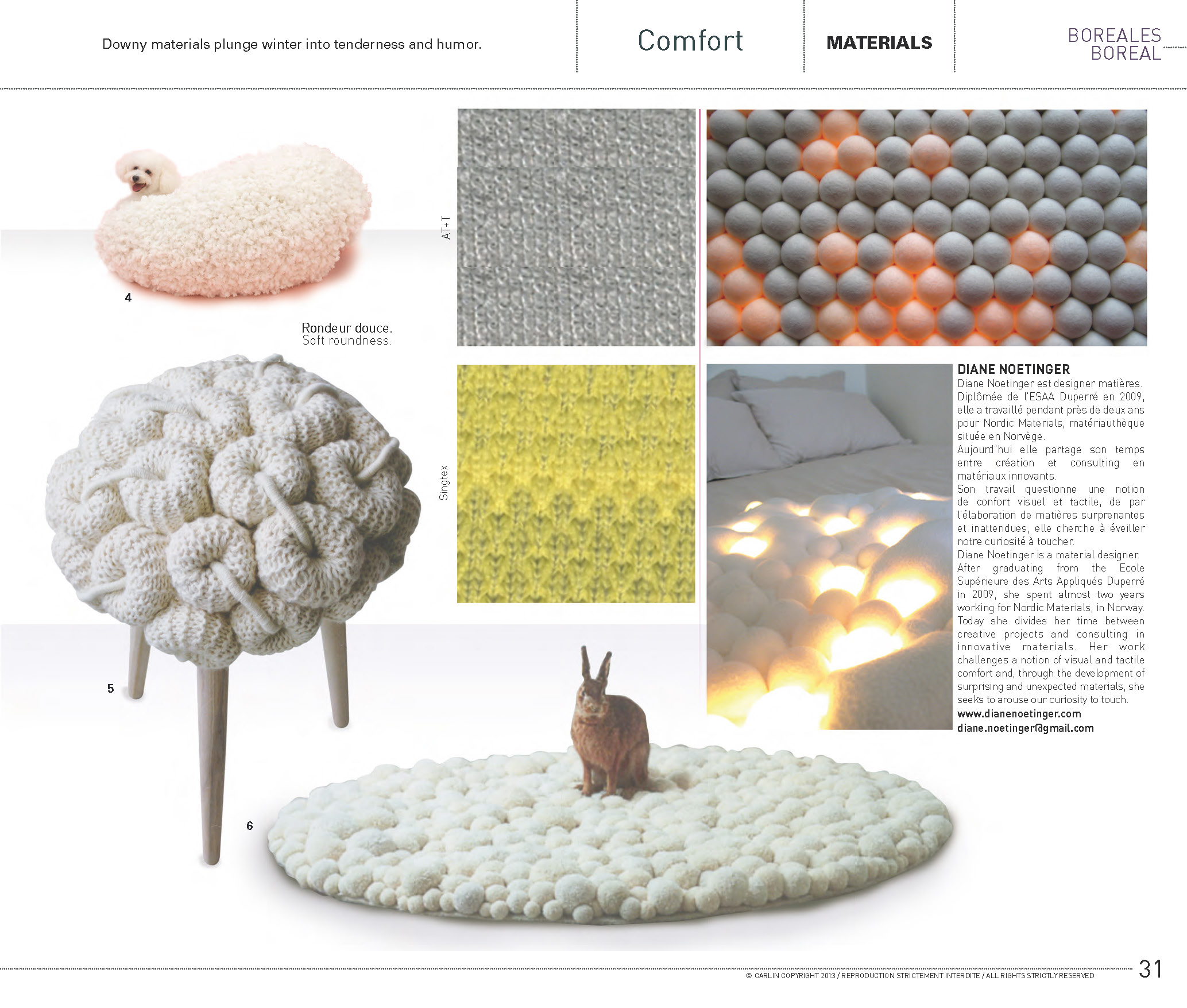 Downy materials plunge winter into tenderness and humor.

Comfort

MATERIALS

BOREALES
BOREAL

4

Rondeur douce.
Soft roundness.

AT+T

Singtex

5

6

DIANE NOETINGER
Diane Noetinger est designer matières. Diplômée de l'ESAA Duperré en 2009, elle a travaillé pendant près de deux ans pour Nordic Materials, matériauthèque située en Norvège.
Aujourd'hui elle partage son temps entre création et consulting en matériaux innovants.
Son travail questionne une notion de confort visuel et tactile, de par l'élaboration de matières surprenantes et inattendues, elle cherche à éveiller notre curiosité à toucher.
Diane Noetinger is a material designer. After graduating from the Ecole Supérieure des Arts Appliqués Duperré in 2009, she spent almost two years working for Nordic Materials, in Norway. Today she divides her time between creative projects and consulting in innovative materials. Her work challenges a notion of visual and tactile comfort and, through the development of surprising and unexpected materials, she seeks to arouse our curiosity to touch.
www.dianenoetinger.com
diane.noetinger@gmail.com

© CARLIN COPYRIGHT 2013 / REPRODUCTION STRICTEMENT INTERDITE / ALL RIGHTS STRICTLY RESERVED

31